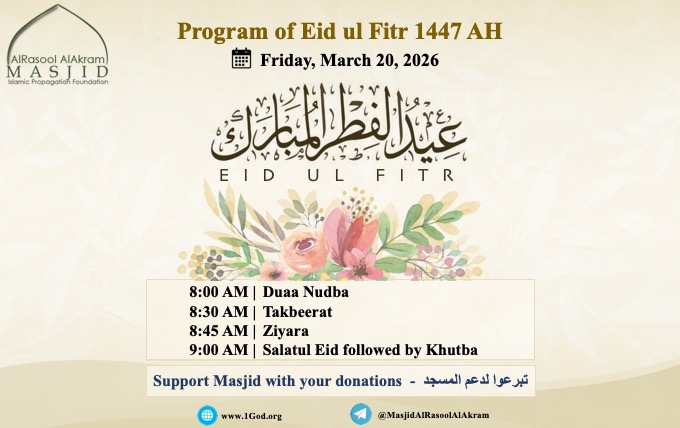 AlRasool AlAkram
MASJID
Islamic Propagation Foundation

Program of Eid ul Fitr 1447 AH

Friday, March 20, 2026

عيد الفطر المبارك

EID UL FITR

8:00 AM | Duaa Nudba
8:30 AM | Takbeerat
8:45 AM | Ziyara
9:00 AM | Salatul Eid followed by Khutba

Support Masjid with your donations - تبرعوا لدعم المسجد

www.1God.org

@MasjidAlRasoolAlAkram